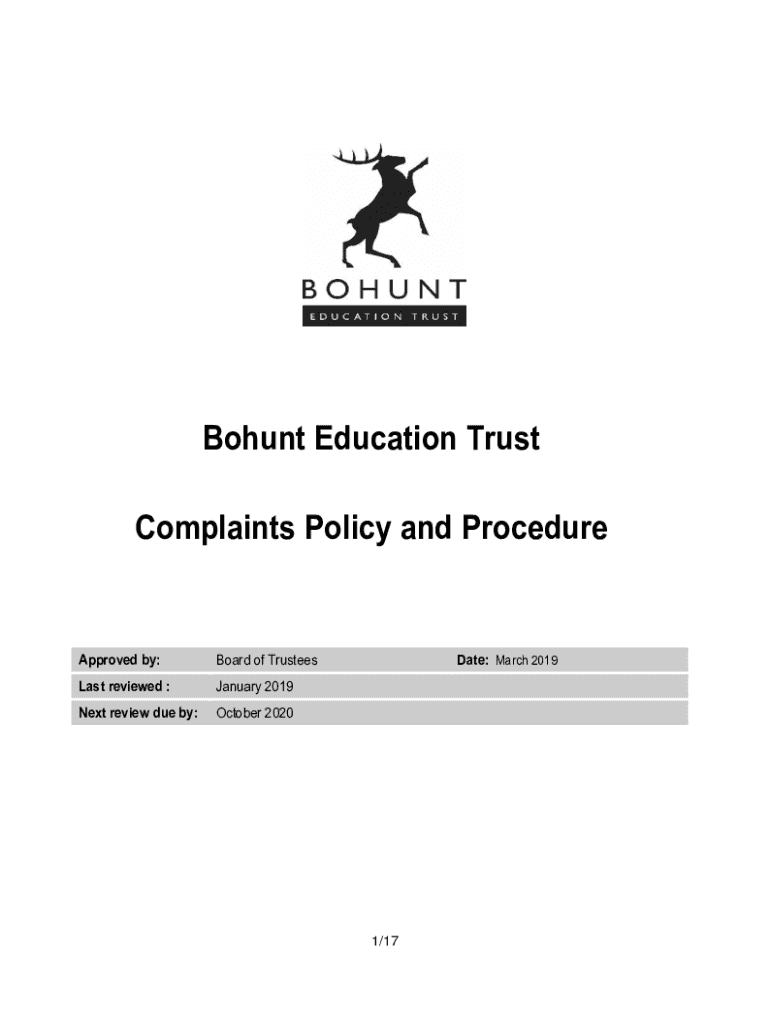 BOHUNT
EDUCATION TRUST

Bohunt Education Trust

Complaints Policy and Procedure

| Approved by: | Board of Trustees | Date: March 2019 |
|---|---|---|
| Last reviewed : | January 2019 | |
| Next review due by: | October 2020 | |

1/17